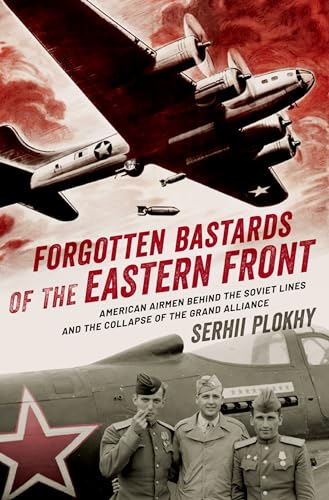 FORGOTTEN BASTARDS OF THE EASTERN FRONT

AMERICAN AIRMEN BEHIND THE SOVIET LINES AND THE COLLAPSE OF THE GRAND ALLIANCE

SERHII PLOKHY